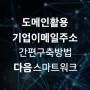 도메인활용
기업이메일주소
간편구축방법
다음스마트워크